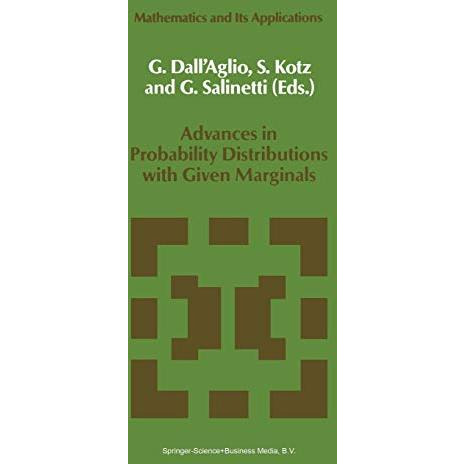 Mathematics and Its Applications

G. Dall'Aglio, S. Kotz and G. Salinetti (Eds.)

Advances in Probability Distributions with Given Marginals

Springer-Science+Business Media, B.V.